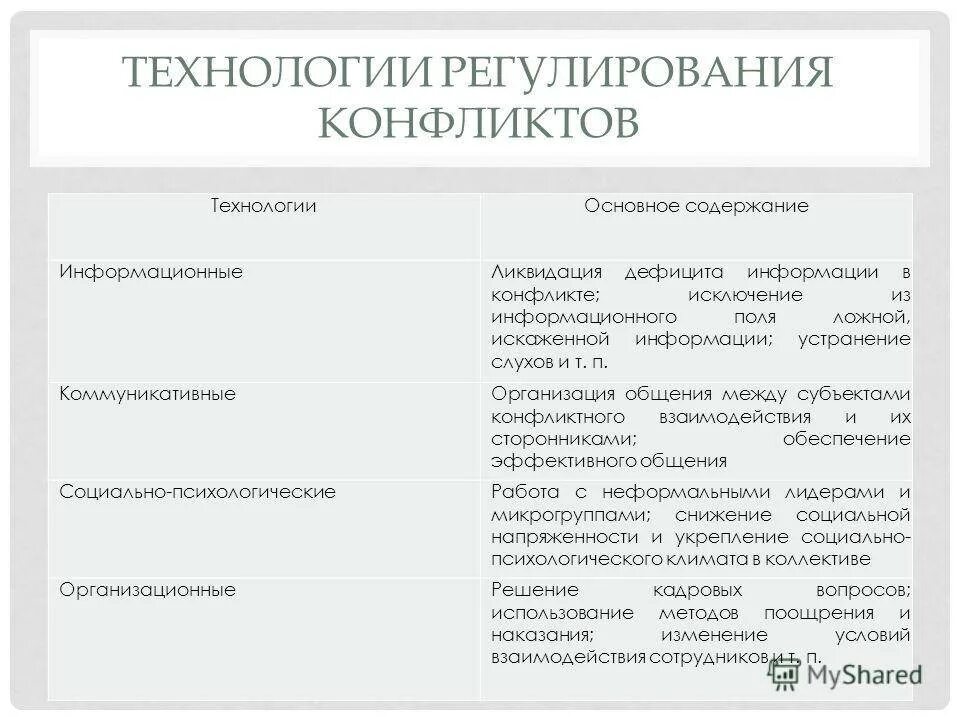 ТЕХНОЛОГИИ РЕГУЛИРОВАНИЯ КОНФЛИКТОВ

| Технологии | Основное содержание |
|---|---|
| Информационные | Ликвидация дефицита информации в конфликте; исключение из информационного поля ложной, искаженной информации; устранение слухов и т. п. |
| Коммуникативные | Организация общения между субъектами конфликтного взаимодействия и их сторонниками; обеспечение эффективного общения |
| Социально-психологические | Работа с неформальными лидерами и микрогруппами; снижение социальной напряженности и укрепление социально-психологического климата в коллективе |
| Организационные | Решение кадровых вопросов; использование методов поощрения и наказания; изменение условий взаимодействия сотрудников и т. п. |

MyShared